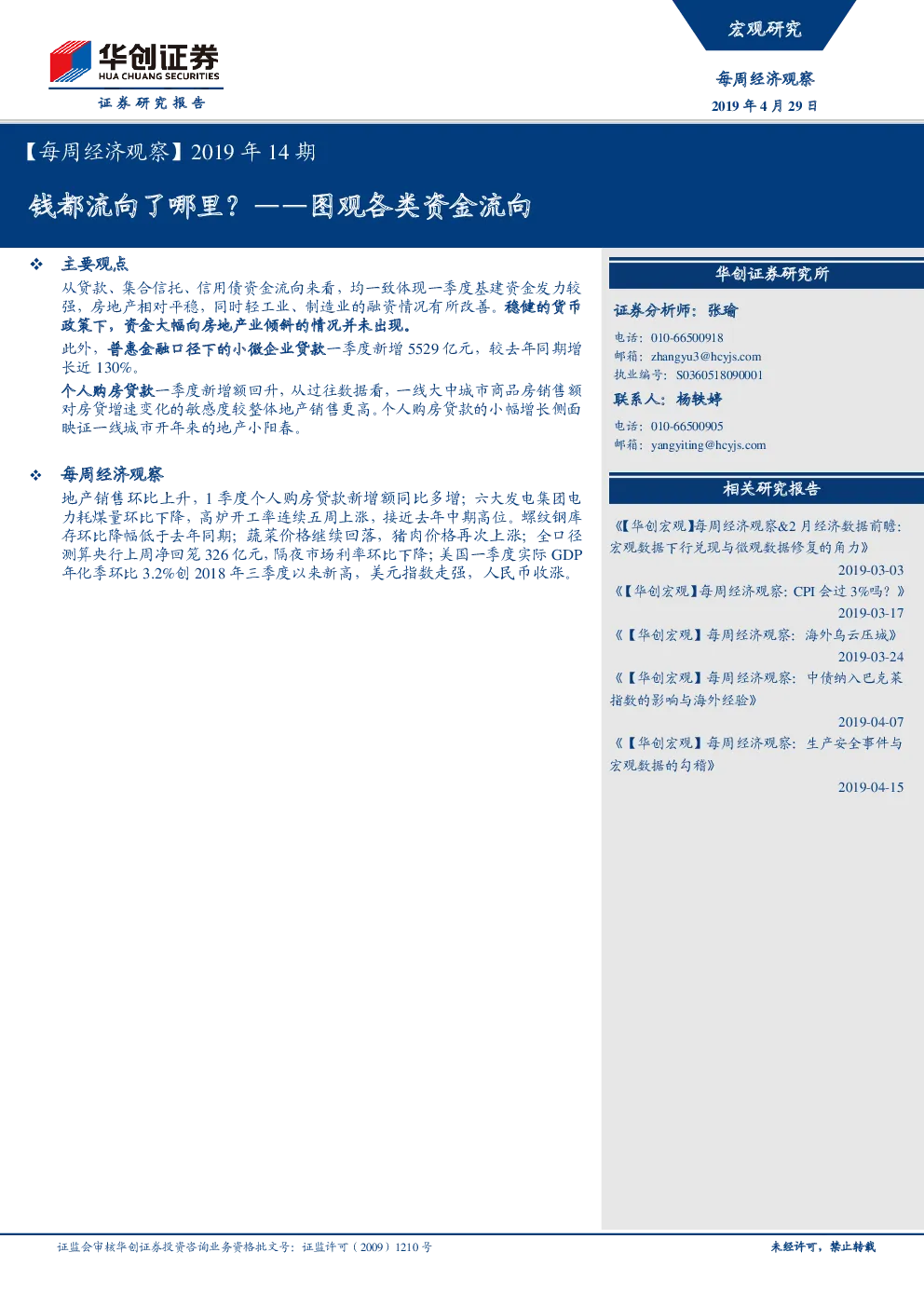 华创证券
HUA CHUANG SECURITIES
证券研究报告

宏观研究

每周经济观察
2019 年 4 月 29 日

【每周经济观察】2019 年 14 期

钱都流向了哪里？——图观各类资金流向

❖ 主要观点

从贷款、集合信托、信用债资金流向来看，均一致体现一季度基建资金发力较强，房地产相对平稳，同时轻工业、制造业的融资情况有所改善。稳健的货币政策下，资金大幅向房地产业倾斜的情况并未出现。

此外，普惠金融口径下的小微企业贷款一季度新增 5529 亿元，较去年同期增长近 130%。

个人购房贷款一季度新增额回升，从过往数据看，一线大中城市商品房销售额对房贷增速变化的敏感度较整体地产销售更高。个人购房贷款的小幅增长侧面映证一线城市开年来的地产小阳春。

❖ 每周经济观察

地产销售环比上升，1 季度个人购房贷款新增额同比多增；六大发电集团电力耗煤量环比下降，高炉开工率连续五周上涨，接近去年中期高位。螺纹钢库存环比降幅低于去年同期；蔬菜价格继续回落，猪肉价格再次上涨；全口径测算央行上周净回笼 326 亿元，隔夜市场利率环比下降；美国一季度实际 GDP 年化季环比 3.2%创 2018 年三季度以来新高，美元指数走强，人民币收涨。

华创证券研究所

证券分析师：张瑜

电话：010-66500918
邮箱：zhangyu3@hcyjs.com
执业编号：S0360518090001

联系人：杨轶婷

电话：010-66500905
邮箱：yangyiting@hcyjs.com

相关研究报告

《【华创宏观】每周经济观察&2 月经济数据前瞻：宏观数据下行兑现与微观数据修复的角力》
2019-03-03
《【华创宏观】每周经济观察：CPI 会过 3%吗？》
2019-03-17
《【华创宏观】每周经济观察：海外乌云压城》
2019-03-24
《【华创宏观】每周经济观察：中债纳入巴克莱指数的影响与海外经验》
2019-04-07
《【华创宏观】每周经济观察：生产安全事件与宏观数据的勾稽》
2019-04-15

证监会审核华创证券投资咨询业务资格批文号：证监许可（2009）1210 号

未经许可，禁止转载